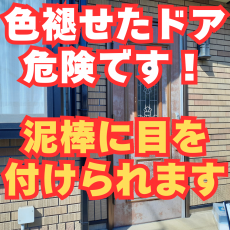 色褪せたドア
危険です！

泥棒に目を
付けられます